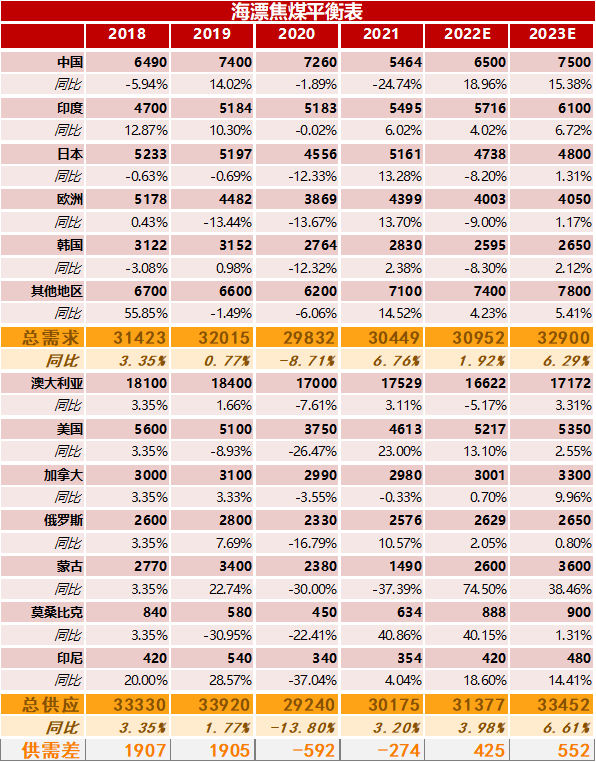 海漂焦煤平衡表

| | 2018 | 2019 | 2020 | 2021 | 2022E | 2023E |
|---|---|---|---|---|---|---|
| 中国 | 6490 | 7400 | 7260 | 5464 | 6500 | 7500 |
| 同比 | -5.94% | 14.02% | -1.89% | -24.74% | 18.96% | 15.38% |
| 印度 | 4700 | 5184 | 5183 | 5495 | 5716 | 6100 |
| 同比 | 12.87% | 10.30% | -0.02% | 6.02% | 4.02% | 6.72% |
| 日本 | 5233 | 5197 | 4556 | 5161 | 4738 | 4800 |
| 同比 | -0.63% | -0.69% | -12.33% | 13.28% | -8.20% | 1.31% |
| 欧洲 | 5178 | 4482 | 3869 | 4399 | 4003 | 4050 |
| 同比 | 0.43% | -13.44% | -13.67% | 13.70% | -9.00% | 1.17% |
| 韩国 | 3122 | 3152 | 2764 | 2830 | 2595 | 2650 |
| 同比 | -3.08% | 0.98% | -12.32% | 2.38% | -8.30% | 2.12% |
| 其他地区 | 6700 | 6600 | 6200 | 7100 | 7400 | 7800 |
| 同比 | 55.85% | -1.49% | -6.06% | 14.52% | 4.23% | 5.41% |
| 总需求 | 31423 | 32015 | 29832 | 30449 | 30952 | 32900 |
| 同比 | 3.35% | 0.77% | -8.71% | 6.76% | 1.92% | 6.29% |
| 澳大利亚 | 18100 | 18400 | 17000 | 17529 | 16622 | 17172 |
| 同比 | 3.35% | 1.66% | -7.61% | 3.11% | -5.17% | 3.31% |
| 美国 | 5600 | 5100 | 3750 | 4613 | 5217 | 5350 |
| 同比 | 3.35% | -8.93% | -26.47% | 23.00% | 13.10% | 2.55% |
| 加拿大 | 3000 | 3100 | 2990 | 2980 | 3001 | 3300 |
| 同比 | 3.35% | 3.33% | -3.55% | -0.33% | 0.70% | 9.96% |
| 俄罗斯 | 2600 | 2800 | 2330 | 2576 | 2629 | 2650 |
| 同比 | 3.35% | 7.69% | -16.79% | 10.57% | 2.05% | 0.80% |
| 蒙古 | 2770 | 3400 | 2380 | 1490 | 2600 | 3600 |
| 同比 | 3.35% | 22.74% | -30.00% | -37.39% | 74.50% | 38.46% |
| 莫桑比克 | 840 | 580 | 450 | 634 | 888 | 900 |
| 同比 | 3.35% | -30.95% | -22.41% | 40.86% | 40.15% | 1.31% |
| 印尼 | 420 | 540 | 340 | 354 | 420 | 480 |
| 同比 | 20.00% | 28.57% | -37.04% | 4.04% | 18.60% | 14.41% |
| 总供应 | 33330 | 33920 | 29240 | 30175 | 31377 | 33452 |
| 同比 | 3.35% | 1.77% | -13.80% | 3.20% | 3.98% | 6.61% |
| 供需差 | 1907 | 1905 | -592 | -274 | 425 | 552 |